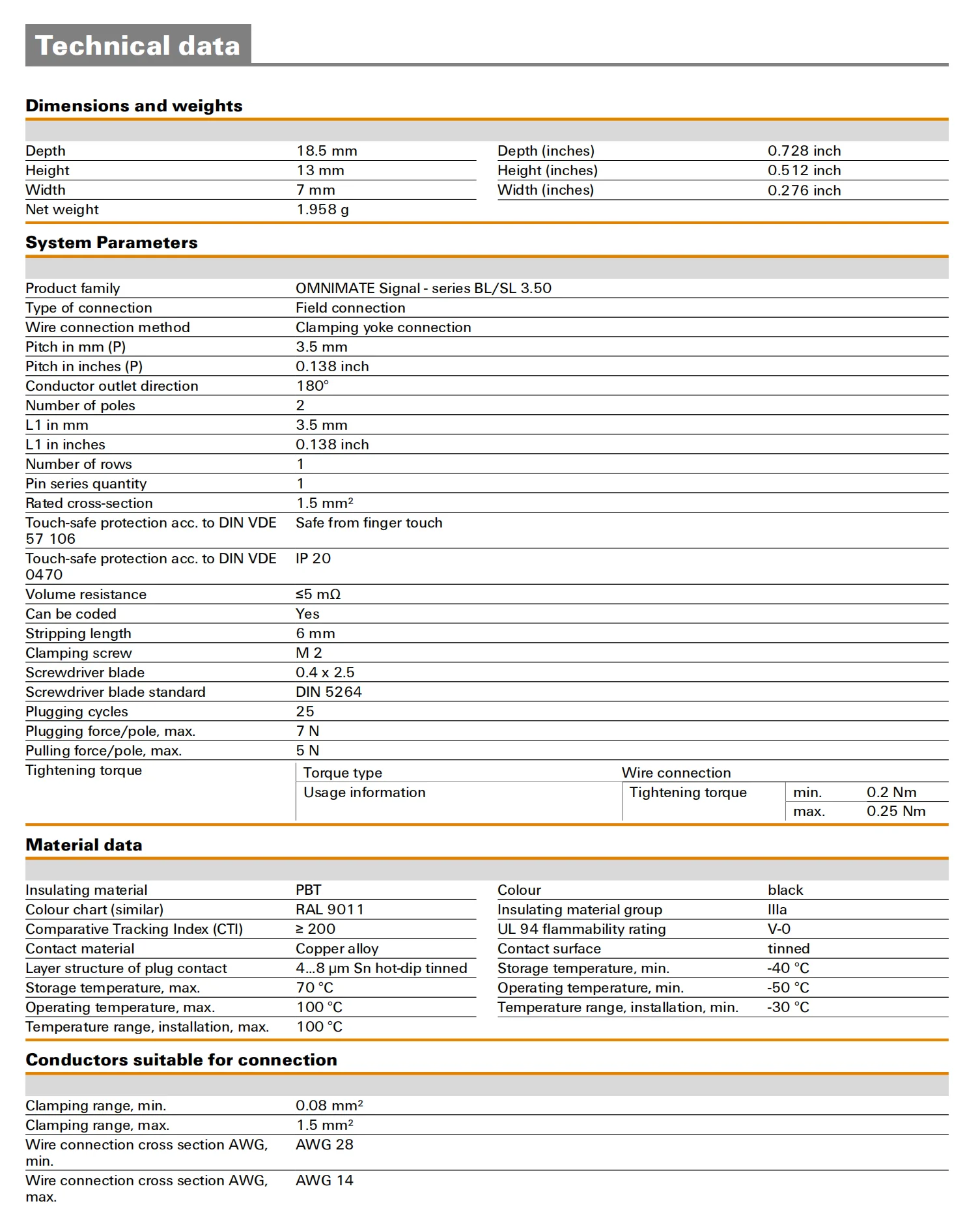 Technical data

Dimensions and weights

| | | | |
|---|---|---|---|
| Depth | 18.5 mm | Depth (inches) | 0.728 inch |
| Height | 13 mm | Height (inches) | 0.512 inch |
| Width | 7 mm | Width (inches) | 0.276 inch |
| Net weight | 1.958 g | | |

System Parameters

| | |
|---|---|
| Product family | OMNIMATE Signal - series BL/SL 3.50 |
| Type of connection | Field connection |
| Wire connection method | Clamping yoke connection |
| Pitch in mm (P) | 3.5 mm |
| Pitch in inches (P) | 0.138 inch |
| Conductor outlet direction | 180° |
| Number of poles | 2 |
| L1 in mm | 3.5 mm |
| L1 in inches | 0.138 inch |
| Number of rows | 1 |
| Pin series quantity | 1 |
| Rated cross-section | 1.5 mm² |
| Touch-safe protection acc. to DIN VDE 57 106 | Safe from finger touch |
| Touch-safe protection acc. to DIN VDE 0470 | IP 20 |
| Volume resistance | ≤5 mΩ |
| Can be coded | Yes |
| Stripping length | 6 mm |
| Clamping screw | M 2 |
| Screwdriver blade | 0.4 x 2.5 |
| Screwdriver blade standard | DIN 5264 |
| Plugging cycles | 25 |
| Plugging force/pole, max. | 7 N |
| Pulling force/pole, max. | 5 N |

Tightening torque

| Torque type | Wire connection | | |
|---|---|---|---|
| Usage information | Tightening torque | min. | 0.2 Nm |
| | | max. | 0.25 Nm |

Material data

| | | | |
|---|---|---|---|
| Insulating material | PBT | Colour | black |
| Colour chart (similar) | RAL 9011 | Insulating material group | IIIa |
| Comparative Tracking Index (CTI) | ≥ 200 | UL 94 flammability rating | V-0 |
| Contact material | Copper alloy | Contact surface | tinned |
| Layer structure of plug contact | 4...8 µm Sn hot-dip tinned | Storage temperature, min. | -40 °C |
| Storage temperature, max. | 70 °C | Operating temperature, min. | -50 °C |
| Operating temperature, max. | 100 °C | Temperature range, installation, min. | -30 °C |
| Temperature range, installation, max. | 100 °C | | |

Conductors suitable for connection

| | |
|---|---|
| Clamping range, min. | 0.08 mm² |
| Clamping range, max. | 1.5 mm² |
| Wire connection cross section AWG, min. | AWG 28 |
| Wire connection cross section AWG, max. | AWG 14 |